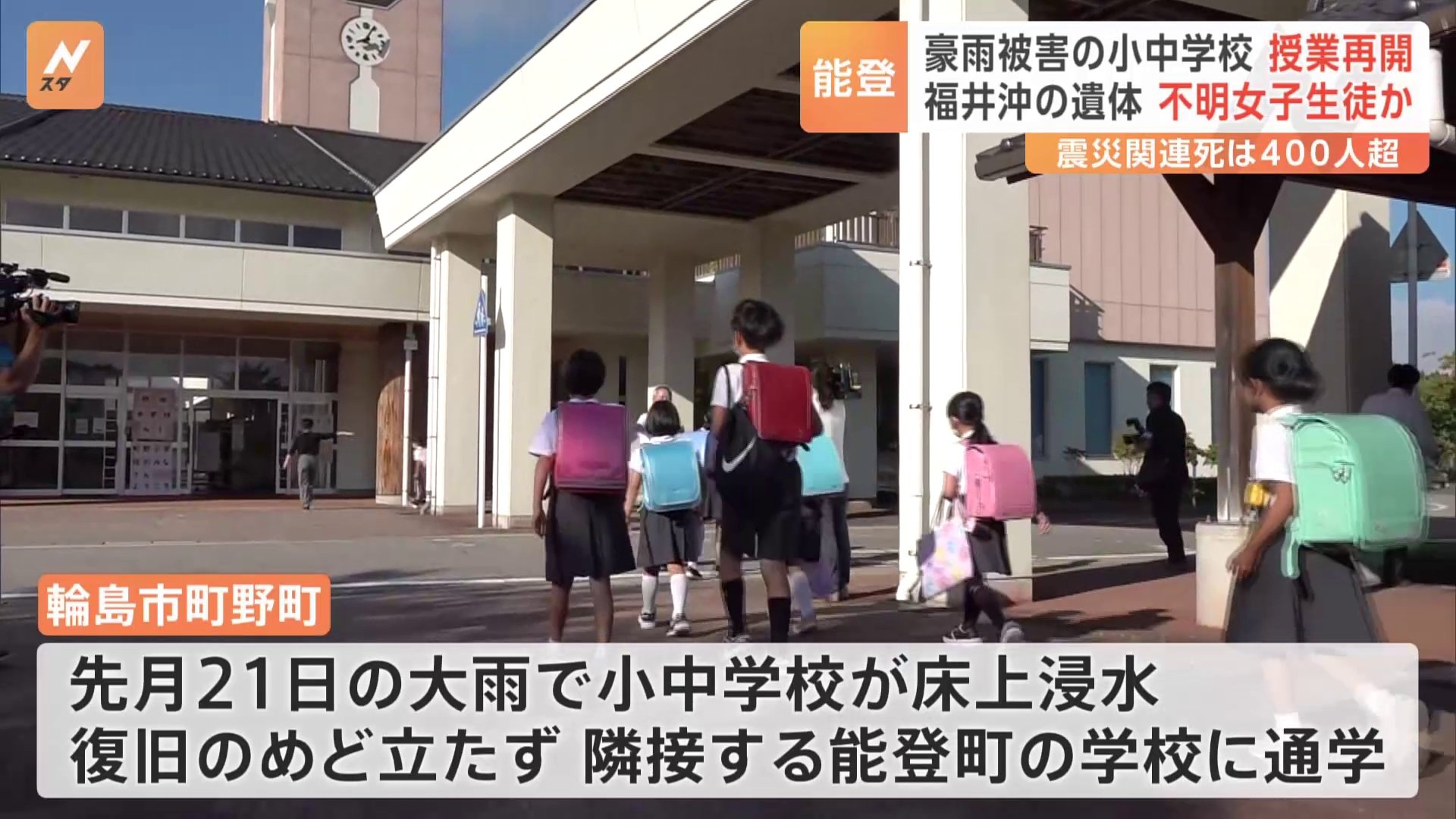 Nスタ

能登

豪雨被害の小中学校 授業再開
福井沖の遺体 不明女子生徒か

震災関連死は400人超

輪島市町野町

先月21日の大雨で小中学校が床上浸水
復旧のめど立たず 隣接する能登町の学校に通学